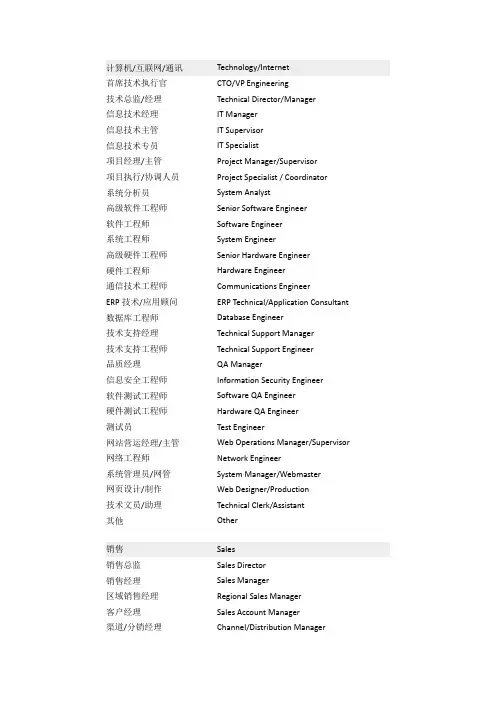 | 计算机/互联网/通讯 | Technology/Internet |
|---|---|
| 首席技术执行官 | CTO/VP Engineering |
| 技术总监/经理 | Technical Director/Manager |
| 信息技术经理 | IT Manager |
| 信息技术主管 | IT Supervisor |
| 信息技术专员 | IT Specialist |
| 项目经理/主管 | Project Manager/Supervisor |
| 项目执行/协调人员 | Project Specialist / Coordinator |
| 系统分析员 | System Analyst |
| 高级软件工程师 | Senior Software Engineer |
| 软件工程师 | Software Engineer |
| 系统工程师 | System Engineer |
| 高级硬件工程师 | Senior Hardware Engineer |
| 硬件工程师 | Hardware Engineer |
| 通信技术工程师 | Communications Engineer |
| ERP 技术/应用顾问 | ERP Technical/Application Consultant |
| 数据库工程师 | Database Engineer |
| 技术支持经理 | Technical Support Manager |
| 技术支持工程师 | Technical Support Engineer |
| 品质经理 | QA Manager |
| 信息安全工程师 | Information Security Engineer |
| 软件测试工程师 | Software QA Engineer |
| 硬件测试工程师 | Hardware QA Engineer |
| 测试员 | Test Engineer |
| 网站营运经理/主管 | Web Operations Manager/Supervisor |
| 网络工程师 | Network Engineer |
| 系统管理员/网管 | System Manager/Webmaster |
| 网页设计/制作 | Web Designer/Production |
| 技术文员/助理 | Technical Clerk/Assistant |
| 其他 | Other |

| 销售 | Sales |
|---|---|
| 销售总监 | Sales Director |
| 销售经理 | Sales Manager |
| 区域销售经理 | Regional Sales Manager |
| 客户经理 | Sales Account Manager |
| 渠道/分销经理 | Channel/Distribution Manager |